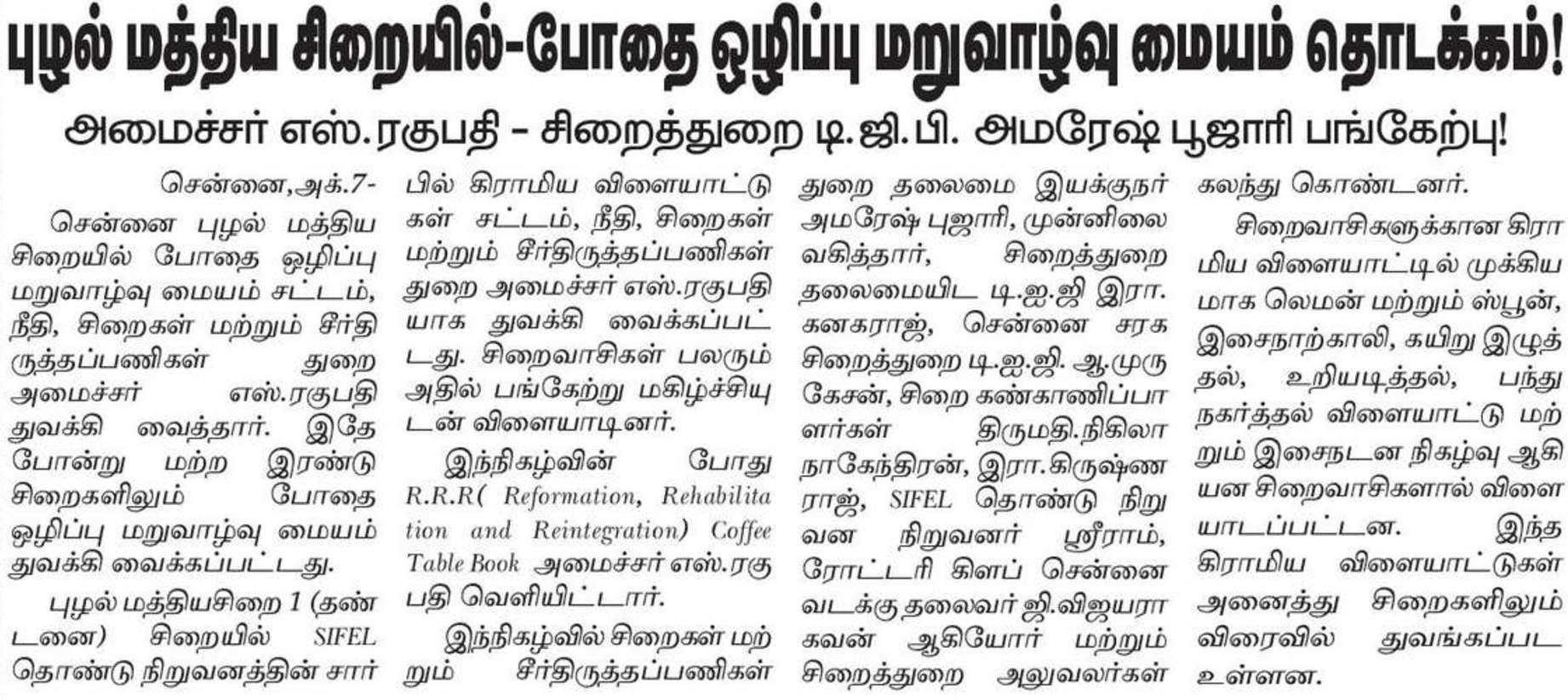 புழல் மத்திய சிறையில்-போதை ஒழிப்பு மறுவாழ்வு மையம் தொடக்கம்!

அமைச்சர் எஸ்.ரகுபதி - சிறைத்துறை டி.ஜி.பி. அமரேஷ் பூஜாரி பங்கேற்பு!

சென்னை,அக்.7-

சென்னை புழல் மத்திய சிறையில் போதை ஒழிப்பு மறுவாழ்வு மையம் சட்டம், நீதி, சிறைகள் மற்றும் சீர்திருத்தப்பணிகள் துறை அமைச்சர் எஸ்.ரகுபதி துவக்கி வைத்தார். இதே போன்று மற்ற இரண்டு சிறைகளிலும் போதை ஒழிப்பு மறுவாழ்வு மையம் துவக்கி வைக்கப்பட்டது.

புழல் மத்தியசிறை 1 (தண்டனை) சிறையில் SIFEL தொண்டு நிறுவனத்தின் சார்பில் கிராமிய விளையாட்டுகள் சட்டம், நீதி, சிறைகள் மற்றும் சீர்திருத்தப்பணிகள் துறை அமைச்சர் எஸ்.ரகுபதியாக துவக்கி வைக்கப்பட்டது. சிறைவாசிகள் பலரும் அதில் பங்கேற்று மகிழ்ச்சியுடன் விளையாடினர்.

இந்நிகழ்வின் போது R.R.R( Reformation, Rehabilitation and Reintegration) Coffee Table Book அமைச்சர் எஸ்.ரகுபதி வெளியிட்டார்.

இந்நிகழ்வில் சிறைகள் மற்றும் சீர்திருத்தப்பணிகள் துறை தலைமை இயக்குநர் அமரேஷ் புஜாரி, முன்னிலை வகித்தார், சிறைத்துறை தலைமையிட டி.ஐ.ஜி இரா. கனகராஜ், சென்னை சரக சிறைத்துறை டி.ஐ.ஜி. ஆ.முருகேசன், சிறை கண்காணிப்பாளர்கள் திருமதி.நிகிலா நாகேந்திரன், இரா.கிருஷ்ணராஜ், SIFEL தொண்டு நிறுவன நிறுவனர் ஸ்ரீராம், ரோட்டரி கிளப் சென்னை வடக்கு தலைவர் ஜி.விஜயராகவன் ஆகியோர் மற்றும் சிறைத்துறை அலுவலர்கள் கலந்து கொண்டனர்.

சிறைவாசிகளுக்கான கிராமிய விளையாட்டில் முக்கியமாக லெமன் மற்றும் ஸ்பூன், இசைநாற்காலி, கயிறு இழுத்தல், உறியடித்தல், பந்து நகர்த்தல் விளையாட்டு மற்றும் இசைநடன நிகழ்வு ஆகியன சிறைவாசிகளால் விளையாடப்பட்டன. இந்த கிராமிய விளையாட்டுகள் அனைத்து சிறைகளிலும் விரைவில் துவங்கப்பட உள்ளன.